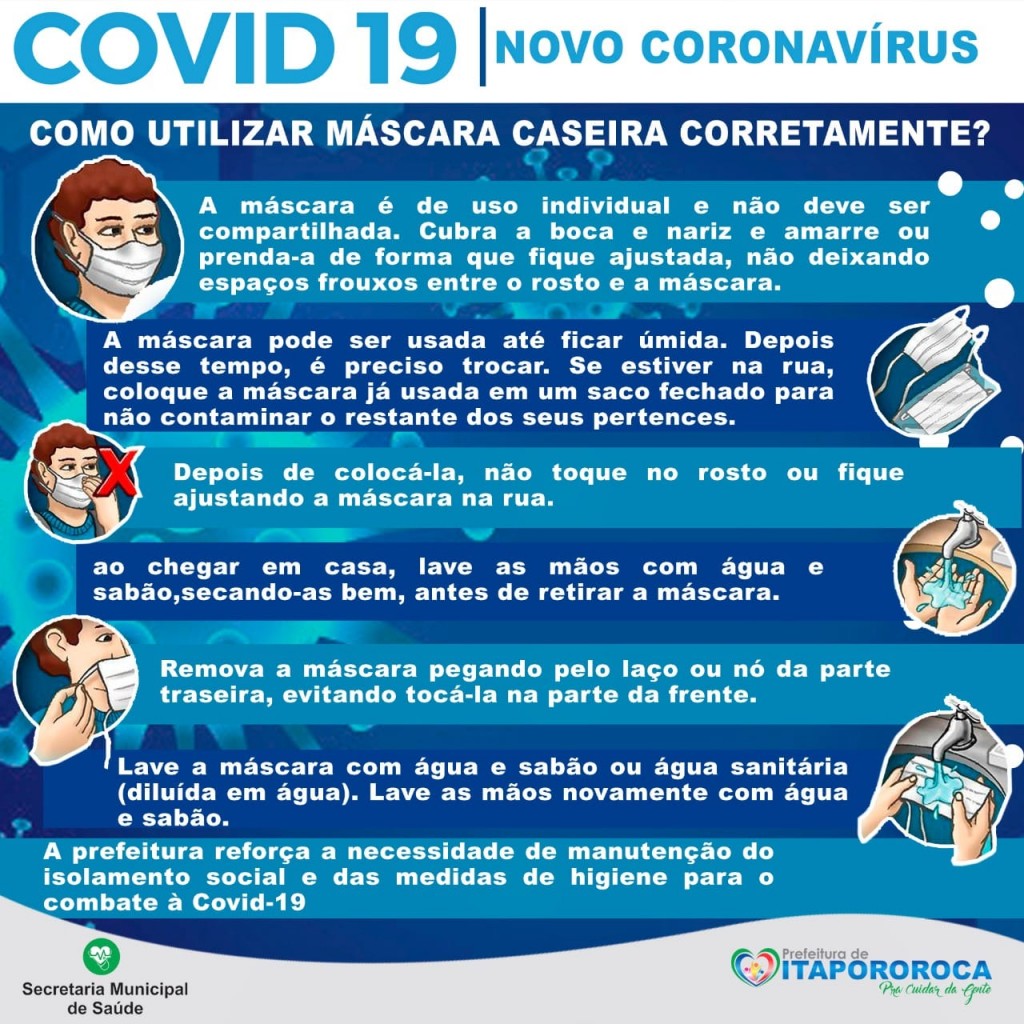 COVID 19 NOVO CORONAVÍRUS

COMO UTILIZAR MÁSCARA CASEIRA CORRETAMENTE?

A máscara é de uso individual e não deve ser compartilhada. Cubra a boca e nariz e amarre ou prenda-a de forma que fique ajustada, não deixando espaços frouxos entre o rosto e a máscara.

A máscara pode ser usada até ficar úmida. Depois desse tempo, é preciso trocar. Se estiver na rua, coloque a máscara já usada em um saco fechado para não contaminar o restante dos seus pertences.

Depois de colocá-la, não toque no rosto ou fique ajustando a máscara na rua.

ao chegar em casa, lave as mãos com água e sabão,secando-as bem, antes de retirar a máscara.

Remova a máscara pegando pelo laço ou nó da parte traseira, evitando tocá-la na parte da frente.

Lave a máscara com água e sabão ou água sanitária (diluída em água). Lave as mãos novamente com água e sabão.

A prefeitura reforça a necessidade de manutenção do isolamento social e das medidas de higiene para o combate à Covid-19

Secretaria Municipal de Saúde

Prefeitura de
ITAPOROROCA
Pra Cuidar da Gente